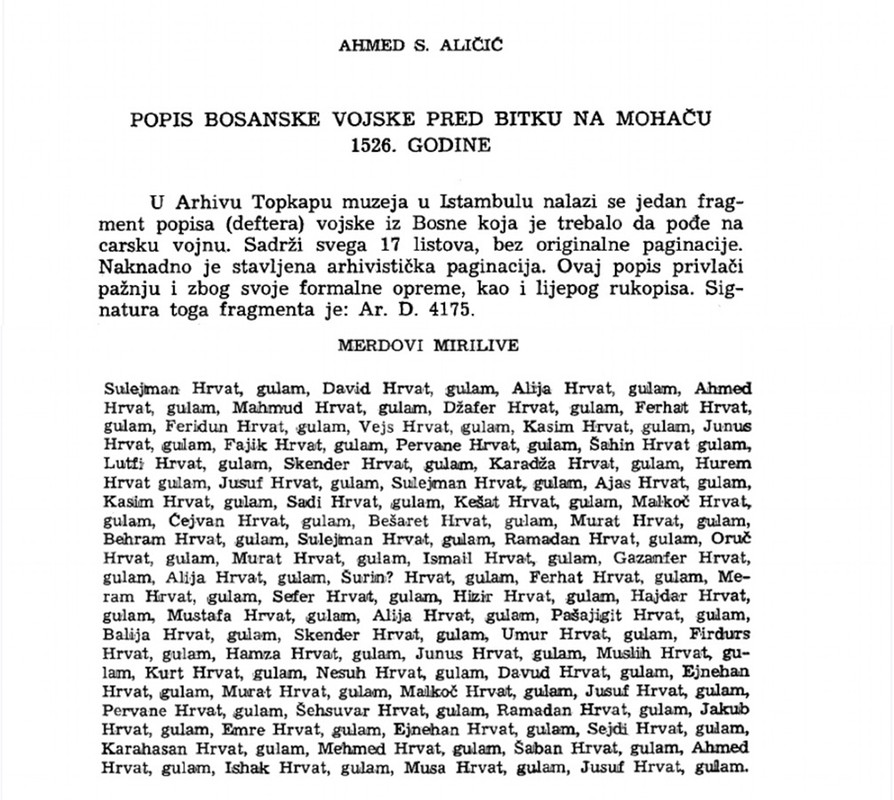 AHMED S. ALIČIĆ

POPIS BOSANSKE VOJSKE PRED BITKU NA MOHAČU 1526. GODINE

U Arhivu Topkapu muzeja u Istambulu nalazi se jedan fragment popisa (deftera) vojske iz Bosne koja je trebalo da pođe na carsku vojnu. Sadrži svega 17 listova, bez originalne paginacije. Naknadno je stavljena arhivistička paginacija. Ovaj popis privlači pažnju i zbog svoje formalne opreme, kao i lijepog rukopisa. Signatura toga fragmenta je: Ar. D. 4175.

MERDOVI MIRILIVE

Sulejman Hrvat, gulam, David Hrvat, gulam, Alija Hrvat, gulam, Ahmed Hrvat, gulam, Mahmud Hrvat, gulam, Džafer Hrvat, gulam, Ferhat Hrvat, gulam, Feridun Hrvat, gulam, Vejs Hrvat, gulam, Kasim Hrvat, gulam, Junus Hrvat, gulam, Fajik Hrvat, gulam, Pervane Hrvat, gulam, Šahin Hrvat gulam, Lutfi Hrvat, gulam, Skender Hrvat, gulam, Karadža Hrvat, gulam, Hurem Hrvat gulam, Jusuf Hrvat, gulam, Sulejman Hrvat, gulam, Ajas Hrvat, gulam, Kasim Hrvat, gulam, Sadi Hrvat, gulam, Kešat Hrvat, gulam, Malkoč Hrvat, gulam, Čejvan Hrvat, gulam, Bešaret Hrvat, gulam, Murat Hrvat, gulam, Behram Hrvat, gulam, Sulejman Hrvat, gulam, Ramadan Hrvat, gulam, Oruč Hrvat, gulam, Murat Hrvat, gulam, Ismail Hrvat, gulam, Gazanfer Hrvat, gulam, Alija Hrvat, gulam, Šurin? Hrvat, gulam, Ferhat Hrvat, gulam, Meram Hrvat, gulam, Sefer Hrvat, gulam, Hizir Hrvat, gulam, Hajdar Hrvat, gulam, Mustafa Hrvat, gulam, Alija Hrvat, gulam, Pašajigit Hrvat, gulam, Balija Hrvat, gulam, Skender Hrvat, gulam, Umur Hrvat, gulam, Firdurs Hrvat, gulam, Hamza Hrvat, gulam, Junus Hrvat, gulam, Muslih Hrvat, gulam, Kurt Hrvat, gulam, Nesuh Hrvat, gulam, Davud Hrvat, gulam, Ejnehan Hrvat, gulam, Murat Hrvat, gulam, Malkoč Hrvat, gulam, Jusuf Hrvat, gulam, Pervane Hrvat, gulam, Šehsuvar Hrvat, gulam, Ramadan Hrvat, gulam, Jakub Hrvat, gulam, Emre Hrvat, gulam, Ejnehan Hrvat, gulam, Sejdi Hrvat, gulam, Karahasan Hrvat, gulam, Mehmed Hrvat, gulam, Šaban Hrvat, gulam, Ahmed Hrvat, gulam, Ishak Hrvat, gulam, Musa Hrvat, gulam, Jusuf Hrvat, gulam.